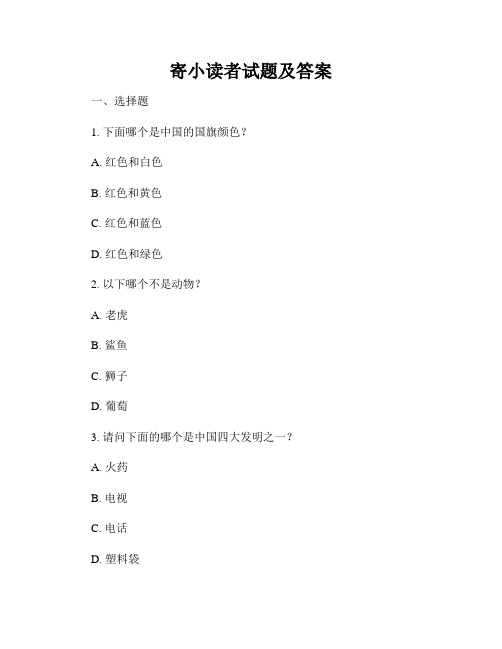 寄小读者试题及答案

一、选择题

1. 下面哪个是中国的国旗颜色？

A. 红色和白色

B. 红色和黄色

C. 红色和蓝色

D. 红色和绿色

2. 以下哪个不是动物？

A. 老虎

B. 鲨鱼

C. 狮子

D. 葡萄

3. 请问下面的哪个是中国四大发明之一？

A. 火药

B. 电视

C. 电话

D. 塑料袋